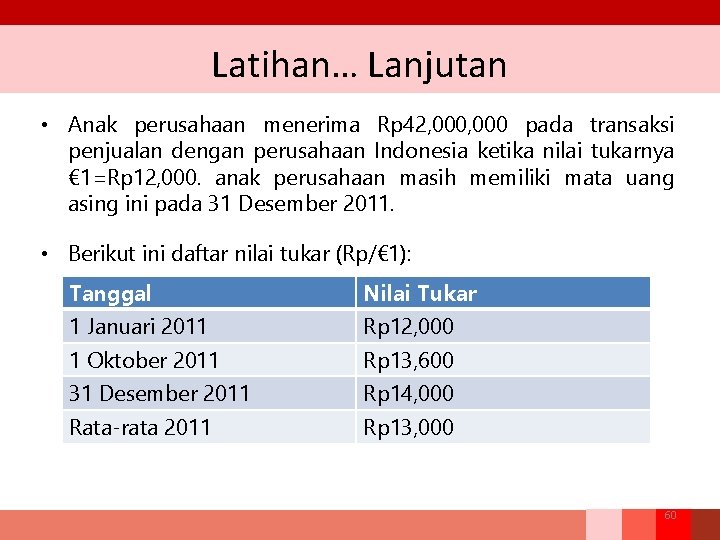 Latihan… Lanjutan

• Anak perusahaan menerima Rp42,000,000 pada transaksi penjualan dengan perusahaan Indonesia ketika nilai tukarnya €1=Rp12,000. anak perusahaan masih memiliki mata uang asing ini pada 31 Desember 2011.

• Berikut ini daftar nilai tukar (Rp/€1):

| Tanggal | Nilai Tukar |
|---|---|
| 1 Januari 2011 | Rp12,000 |
| 1 Oktober 2011 | Rp13,600 |
| 31 Desember 2011 | Rp14,000 |
| Rata-rata 2011 | Rp13,000 |

60